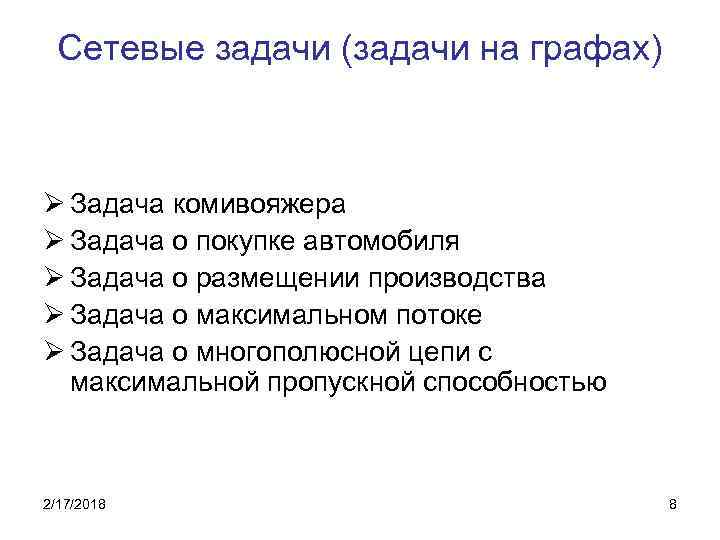 Сетевые задачи (задачи на графах)

➢ Задача комивояжера
➢ Задача о покупке автомобиля
➢ Задача о размещении производства
➢ Задача о максимальном потоке
➢ Задача о многополюсной цепи с максимальной пропускной способностью

2/17/2018

8